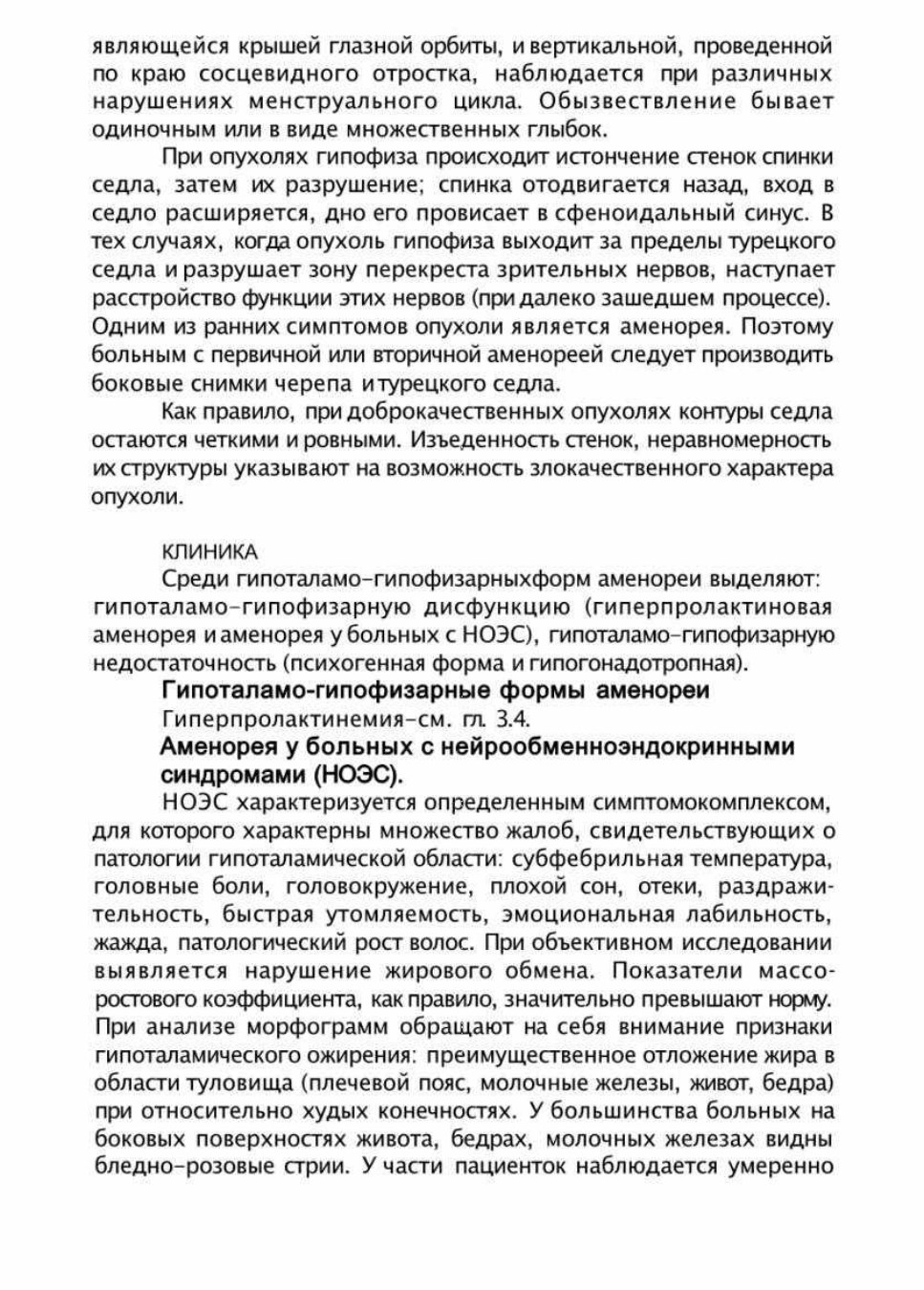 являющейся крышей глазной орбиты, и вертикальной, проведенной по краю сосцевидного отростка, наблюдается при различных нарушениях менструального цикла. Обызвествление бывает одиночным или в виде множественных глыбок.

При опухолях гипофиза происходит истончение стенок спинки седла, затем их разрушение; спинка отодвигается назад, вход в седло расширяется, дно его провисает в сфеноидальный синус. В тех случаях, когда опухоль гипофиза выходит за пределы турецкого седла и разрушает зону перекреста зрительных нервов, наступает расстройство функции этих нервов (при далеко зашедшем процессе). Одним из ранних симптомов опухоли является аменорея. Поэтому больным с первичной или вторичной аменореей следует производить боковые снимки черепа и турецкого седла.

Как правило, при доброкачественных опухолях контуры седла остаются четкими и ровными. Изъеденность стенок, неравномерность их структуры указывают на возможность злокачественного характера опухоли.

КЛИНИКА

Среди гипоталамо-гипофизарныхформ аменореи выделяют: гипоталамо-гипофизарную дисфункцию (гиперпролактиновая аменорея и аменорея у больных с НОЭС), гипоталамо-гипофизарную недостаточность (психогенная форма и гипогонадотропная).

Гипоталамо-гипофизарные формы аменореи

Гиперпролактинемия-см. гл. 3.4.

Аменорея у больных с нейрообменноэндокринными синдромами (НОЭС).

НОЭС характеризуется определенным симптомокомплексом, для которого характерны множество жалоб, свидетельствующих о патологии гипоталамической области: субфебрильная температура, головные боли, головокружение, плохой сон, отеки, раздражительность, быстрая утомляемость, эмоциональная лабильность, жажда, патологический рост волос. При объективном исследовании выявляется нарушение жирового обмена. Показатели массо-ростового коэффициента, как правило, значительно превышают норму. При анализе морфограмм обращают на себя внимание признаки гипоталамического ожирения: преимущественное отложение жира в области туловища (плечевой пояс, молочные железы, живот, бедра) при относительно худых конечностях. У большинства больных на боковых поверхностях живота, бедрах, молочных железах видны бледно-розовые стрии. У части пациенток наблюдается умеренно